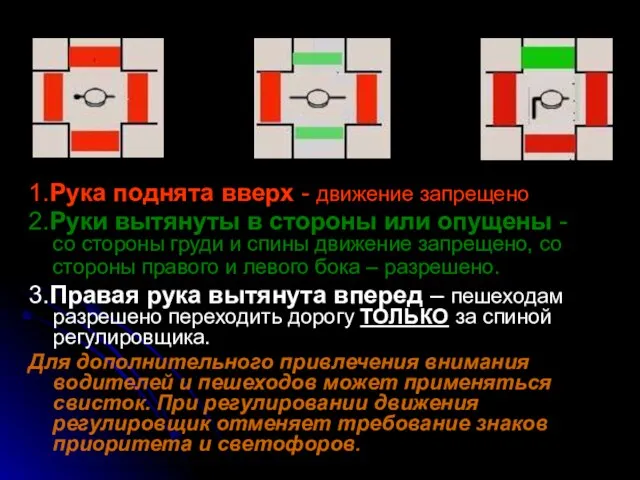 1.Рука поднята вверх - движение запрещено

2.Руки вытянуты в стороны или опущены - со стороны груди и спины движение запрещено, со стороны правого и левого бока – разрешено.

3.Правая рука вытянута вперед – пешеходам разрешено переходить дорогу ТОЛЬКО за спиной регулировщика.

Для дополнительного привлечения внимания водителей и пешеходов может применяться свисток. При регулировании движения регулировщик отменяет требование знаков приоритета и светофоров.